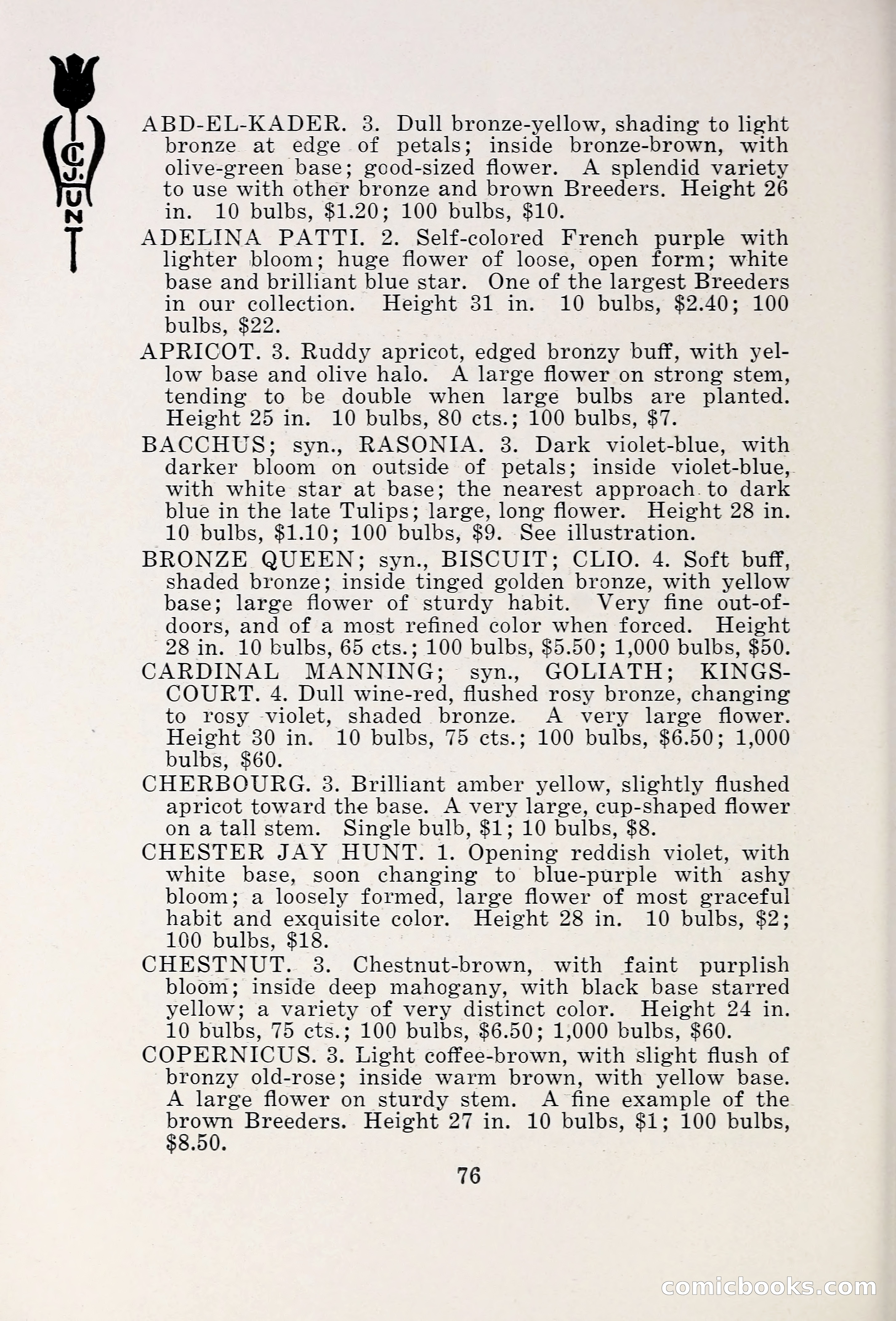 C. J. HUNT

ABD-EL-KADER. 3. Dull bronze-yellow, shading to light bronze at edge of petals; inside bronze-brown, with olive-green base; good-sized flower. A splendid variety to use with other bronze and brown Breeders. Height 26 in. 10 bulbs, $1.20; 100 bulbs, $10.

ADELINA PATTI. 2. Self-colored French purple with lighter bloom; huge flower of loose, open form; white base and brilliant blue star. One of the largest Breeders in our collection. Height 31 in. 10 bulbs, $2.40; 100 bulbs, $22.

APRICOT. 3. Ruddy apricot, edged bronzy buff, with yellow base and olive halo. A large flower on strong stem, tending to be double when large bulbs are planted. Height 25 in. 10 bulbs, 80 cts.; 100 bulbs, $7.

BACCHUS; syn., RASONIA. 3. Dark violet-blue, with darker bloom on outside of petals; inside violet-blue, with white star at base; the nearest approach to dark blue in the late Tulips; large, long flower. Height 28 in. 10 bulbs, $1.10; 100 bulbs, $9. See illustration.

BRONZE QUEEN; syn., BISCUIT; CLIO. 4. Soft buff, shaded bronze; inside tinged golden bronze, with yellow base; large flower of sturdy habit. Very fine out-of-doors, and of a most refined color when forced. Height 28 in. 10 bulbs, 65 cts.; 100 bulbs, $5.50; 1,000 bulbs, $50.

CARDINAL MANNING; syn., GOLIATH; KINGSCOURT. 4. Dull wine-red, flushed rosy bronze, changing to rosy violet, shaded bronze. A very large flower. Height 30 in. 10 bulbs, 75 cts.; 100 bulbs, $6.50; 1,000 bulbs, $60.

CHERBOURG. 3. Brilliant amber yellow, slightly flushed apricot toward the base. A very large, cup-shaped flower on a tall stem. Single bulb, $1; 10 bulbs, $8.

CHESTER JAY HUNT. 1. Opening reddish violet, with white base, soon changing to blue-purple with ashy bloom; a loosely formed, large flower of most graceful habit and exquisite color. Height 28 in. 10 bulbs, $2; 100 bulbs, $18.

CHESTNUT. 3. Chestnut-brown, with faint purplish bloom; inside deep mahogany, with black base starred yellow; a variety of very distinct color. Height 24 in. 10 bulbs, 75 cts.; 100 bulbs, $6.50; 1,000 bulbs, $60.

COPERNICUS. 3. Light coffee-brown, with slight flush of bronzy old-rose; inside warm brown, with yellow base. A large flower on sturdy stem. A fine example of the brown Breeders. Height 27 in. 10 bulbs, $1; 100 bulbs, $8.50.

76

comicbooks.com